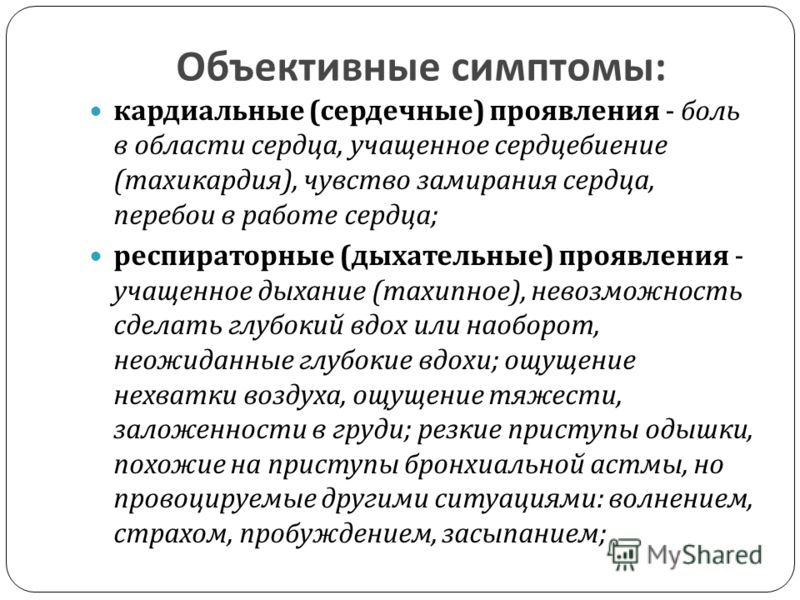 Объективные симптомы:

кардиальные (сердечные) проявления - боль в области сердца, учащенное сердцебиение (тахикардия), чувство замирания сердца, перебои в работе сердца;

респираторные (дыхательные) проявления - учащенное дыхание (тахипное), невозможность сделать глубокий вдох или наоборот, неожиданные глубокие вдохи; ощущение нехватки воздуха, ощущение тяжести, заложенности в груди; резкие приступы одышки, похожие на приступы бронхиальной астмы, но провоцируемые другими ситуациями: волнением, страхом, пробуждением, засыпанием;

MyShared